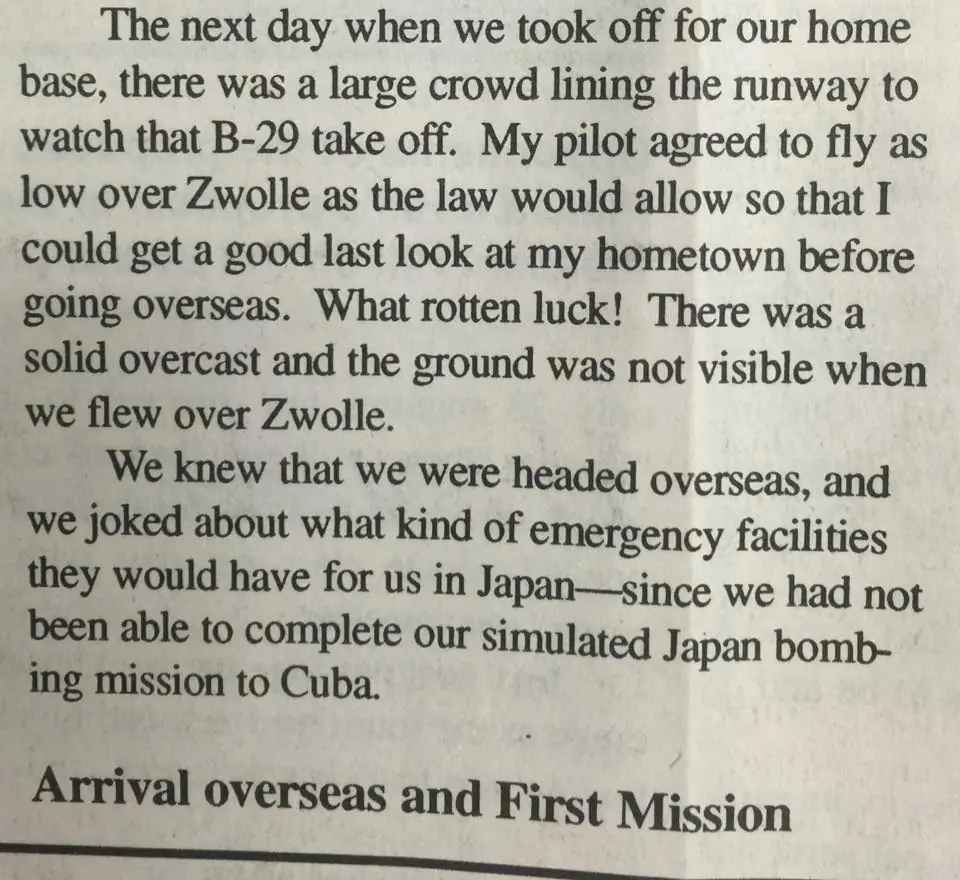 The next day when we took off for our home base, there was a large crowd lining the runway to watch that B-29 take off. My pilot agreed to fly as low over Zwolle as the law would allow so that I could get a good last look at my hometown before going overseas. What rotten luck! There was a solid overcast and the ground was not visible when we flew over Zwolle.

We knew that we were headed overseas, and we joked about what kind of emergency facilities they would have for us in Japan—since we had not been able to complete our simulated Japan bombing mission to Cuba.

Arrival overseas and First Mission